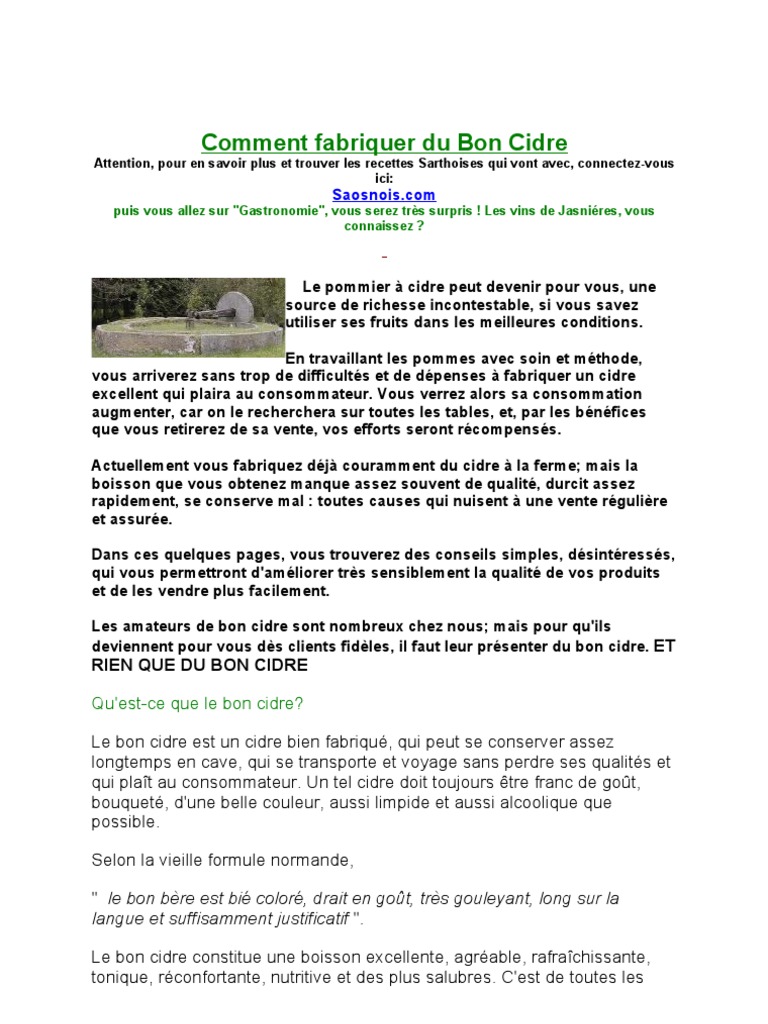 Comment fabriquer du Bon Cidre

Attention, pour en savoir plus et trouver les recettes Sarthoises qui vont avec, connectez-vous ici:

Saosnois.com

puis vous allez sur "Gastronomie", vous serez très surpris ! Les vins de Jasniéres, vous connaissez ?

Le pommier à cidre peut devenir pour vous, une source de richesse incontestable, si vous savez utiliser ses fruits dans les meilleures conditions.

En travaillant les pommes avec soin et méthode, vous arriverez sans trop de difficultés et de dépenses à fabriquer un cidre excellent qui plaira au consommateur. Vous verrez alors sa consommation augmenter, car on le recherchera sur toutes les tables, et, par les bénéfices que vous retirerez de sa vente, vos efforts seront récompensés.

Actuellement vous fabriquez déjà couramment du cidre à la ferme; mais la boisson que vous obtenez manque assez souvent de qualité, durcit assez rapidement, se conserve mal : toutes causes qui nuisent à une vente régulière et assurée.

Dans ces quelques pages, vous trouverez des conseils simples, désintéressés, qui vous permettront d'améliorer très sensiblement la qualité de vos produits et de les vendre plus facilement.

Les amateurs de bon cidre sont nombreux chez nous; mais pour qu'ils deviennent pour vous dès clients fidèles, il faut leur présenter du bon cidre. ET RIEN QUE DU BON CIDRE

Qu'est-ce que le bon cidre?

Le bon cidre est un cidre bien fabriqué, qui peut se conserver assez longtemps en cave, qui se transporte et voyage sans perdre ses qualités et qui plaît au consommateur. Un tel cidre doit toujours être franc de goût, bouqueté, d'une belle couleur, aussi limpide et aussi alcoolique que possible.

Selon la vieille formule normande,

" le bon bère est bié coloré, drait en goût, très gouleyant, long sur la langue et suffisamment justificatif ".

Le bon cidre constitue une boisson excellente, agréable, rafraîchissante, tonique, réconfortante, nutritive et des plus salubres. C'est de toutes les